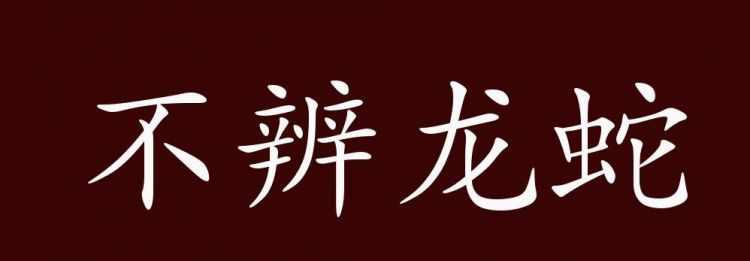 不辨龙蛇